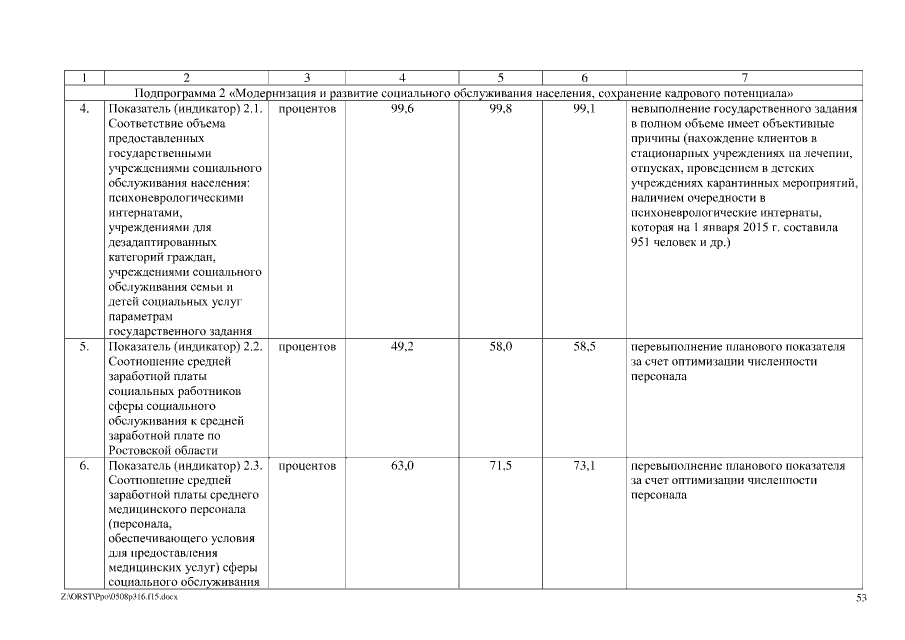 | 1 | 2 | 3 | 4 | 5 | 6 | 7 |
|---|---|---|---|---|---|---|
| Подпрограмма 2 «Модернизация и развитие социального обслуживания населения, сохранение кадрового потенциала» | | | | | | |
| 4. | Показатель (индикатор) 2.1. Соответствие объема предоставленных государственными учреждениями социального обслуживания населения: психоневрологическими интернатами, учреждениями для дезадаптированных категорий граждан, учреждениями социального обслуживания семьи и детей социальных услуг параметрам государственного задания | процентов | 99,6 | 99,8 | 99,1 | невыполнение государственного задания в полном объеме имеет объективные причины (нахождение клиентов в стационарных учреждениях на лечении, отпусках, проведением в детских учреждениях карантинных мероприятий, наличием очередности в психоневрологические интернаты, которая на 1 января 2015 г. составила 951 человек и др.) |
| 5. | Показатель (индикатор) 2.2. Соотношение средней заработной платы социальных работников сферы социального обслуживания к средней заработной плате по Ростовской области | процентов | 49,2 | 58,0 | 58,5 | перевыполнение планового показателя за счет оптимизации численности персонала |
| 6. | Показатель (индикатор) 2.3. Соотношение средней заработной платы среднего медицинского персонала (персонала, обеспечивающего условия для предоставления медицинских услуг) сферы социального обслуживания | процентов | 63,0 | 71,5 | 73,1 | перевыполнение планового показателя за счет оптимизации численности персонала |

Z:\ORST\Ppo\0508p316.f15.docx

53